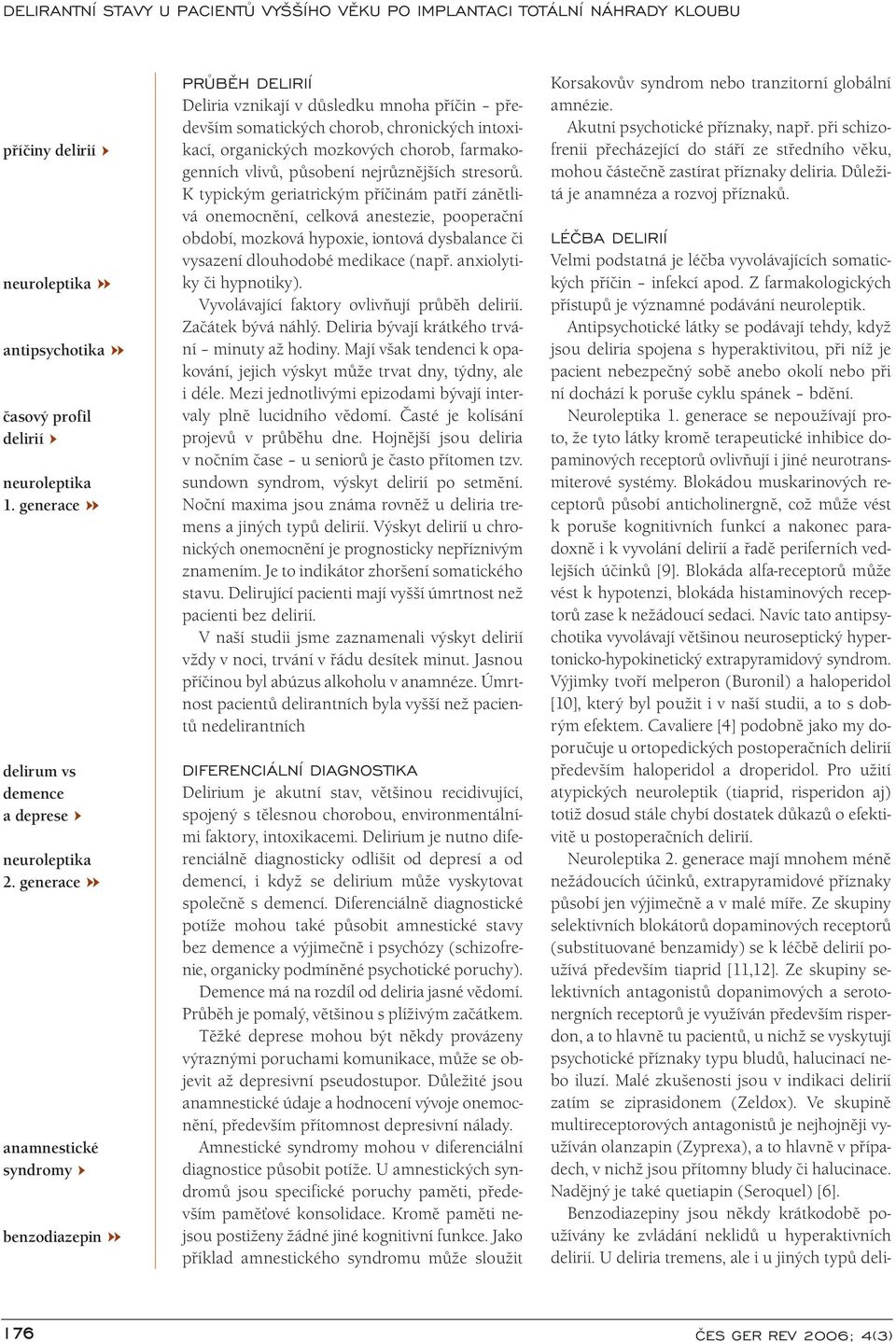 DELIRANTNÍ STAVY U PACIENTŮ VYŠŠÍHO VĚKU PO IMPLANTACI TOTÁLNÍ NÁHRADY KLOUBU

příčiny delirií

neuroleptika

antipsychotika

časový profil delirií

neuroleptika 1. generace

delirum vs demence a deprese

neuroleptika 2. generace

anamnestické syndromy

benzodiazepin

PRŮBĚH DELIRIÍ
Deliria vznikají v důsledku mnoha příčin – především somatických chorob, chronických intoxikací, organických mozkových chorob, farmakogenních vlivů, působení nejrůznějších stresorů. K typickým geriatrickým příčinám patří zánětlivá onemocnění, celková anestezie, pooperační období, mozková hypoxie, iontová dysbalance či vysazení dlouhodobé medikace (např. anxiolytiky či hypnotiky).

Vyvolávající faktory ovlivňují průběh delirií. Začátek bývá náhlý. Deliria bývají krátkého trvání – minuty až hodiny. Mají však tendenci k opakování, jejich výskyt může trvat dny, týdny, ale i déle. Mezi jednotlivými epizodami bývají intervaly plně lucidního vědomí. Časté je kolísání projevů v průběhu dne. Hojnější jsou deliria v nočním čase – u seniorů je často přítomen tzv. sundown syndrom, výskyt delirií po setmění. Noční maxima jsou známa rovněž u deliria tremens a jiných typů delirií. Výskyt delirií u chronických onemocnění je prognosticky nepříznivým znamením. Je to indikátor zhoršení somatického stavu. Delirující pacienti mají vyšší úmrtnost než pacienti bez delirií.

V naší studii jsme zaznamenali výskyt delirií vždy v noci, trvání v řádu desítek minut. Jasnou příčinou byl abúzus alkoholu v anamnéze. Úmrtnost pacientů delirantních byla vyšší než pacientů nedelirantních

DIFERENCIÁLNÍ DIAGNOSTIKA
Delirium je akutní stav, většinou recidivující, spojený s tělesnou chorobou, environmentálními faktory, intoxikacemi. Delirium je nutno diferenciálně diagnosticky odlišit od depresí a od demencí, i když se delirium může vyskytovat společně s demencí. Diferenciálně diagnostické potíže mohou také působit amnestické stavy bez demence a výjimečně i psychózy (schizofrenie, organicky podmíněné psychotické poruchy).

Demence má na rozdíl od deliria jasné vědomí. Průběh je pomalý, většinou s plíživým začátkem.

Těžké deprese mohou být někdy provázeny výraznými poruchami komunikace, může se objevit až depresivní pseudostupor. Důležité jsou anamnestické údaje a hodnocení vývoje onemocnění, především přítomnost depresivní nálady.

Amnestické syndromy mohou v diferenciální diagnostice působit potíže. U amnestických syndromů jsou specifické poruchy paměti, především paměťové konsolidace. Kromě paměti nejsou postiženy žádné jiné kognitivní funkce. Jako příklad amnestického syndromu může sloužit Korsakovův syndrom nebo tranzitorní globální amnézie.

Akutní psychotické příznaky, např. při schizofrenii přecházející do stáří ze středního věku, mohou částečně zastírat příznaky deliria. Důležitá je anamnéza a rozvoj příznaků.

LÉČBA DELIRIÍ
Velmi podstatná je léčba vyvolávajících somatických příčin – infekcí apod. Z farmakologických přístupů je významné podávání neuroleptik.

Antipsychotické látky se podávají tehdy, když jsou deliria spojena s hyperaktivitou, při níž je pacient nebezpečný sobě anebo okolí nebo při ní dochází k poruše cyklu spánek – bdění.

Neuroleptika 1. generace se nepoužívají proto, že tyto látky kromě terapeutické inhibice dopaminových receptorů ovlivňují i jiné neurotransmiterové systémy. Blokádou muskarinových receptorů působí anticholinergně, což může vést k poruše kognitivních funkcí a nakonec paradoxně i k vyvolání delirií a řadě periferních vedlejších účinků [9]. Blokáda alfa-receptorů může vést k hypotenzi, blokáda histaminových receptorů zase k nežádoucí sedaci. Navíc tato antipsychotika vyvolávají většinou neuroseptický hypertonicko-hypokinetický extrapyramidový syndrom. Výjimky tvoří melperon (Buronil) a haloperidol [10], který byl použit i v naší studii, a to s dobrým efektem. Cavaliere [4] podobně jako my doporučuje u ortopedických postoperačních delirií především haloperidol a droperidol. Pro užití atypických neuroleptik (tiaprid, risperidon aj) totiž dosud stále chybí dostatek důkazů o efektivitě u postoperačních delirií.

Neuroleptika 2. generace mají mnohem méně nežádoucích účinků, extrapyramidové příznaky působí jen výjimečně a v malé míře. Ze skupiny selektivních blokátorů dopaminových receptorů (substituované benzamidy) se k léčbě delirií používá především tiaprid [11,12]. Ze skupiny selektivních antagonistů dopaminových a serotonergních receptorů je využíván především risperdon, a to hlavně tu pacientů, u nichž se vyskytují psychotické příznaky typu bludů, halucinací nebo iluzí. Malé zkušenosti jsou v indikaci delirií zatím se ziprasidonem (Zeldox). Ve skupině multireceptorových antagonistů je nejhojněji využíván olanzapin (Zyprexa), a to hlavně v případech, v nichž jsou přítomny bludy či halucinace. Nadějný je také quetiapin (Seroquel) [6].

Benzodiazepiny jsou někdy krátkodobě používány ke zvládání neklidů u hyperaktivních delirií. U deliria tremens, ale i u jiných typů deli-

176

ČES GER REV 2006; 4(3)